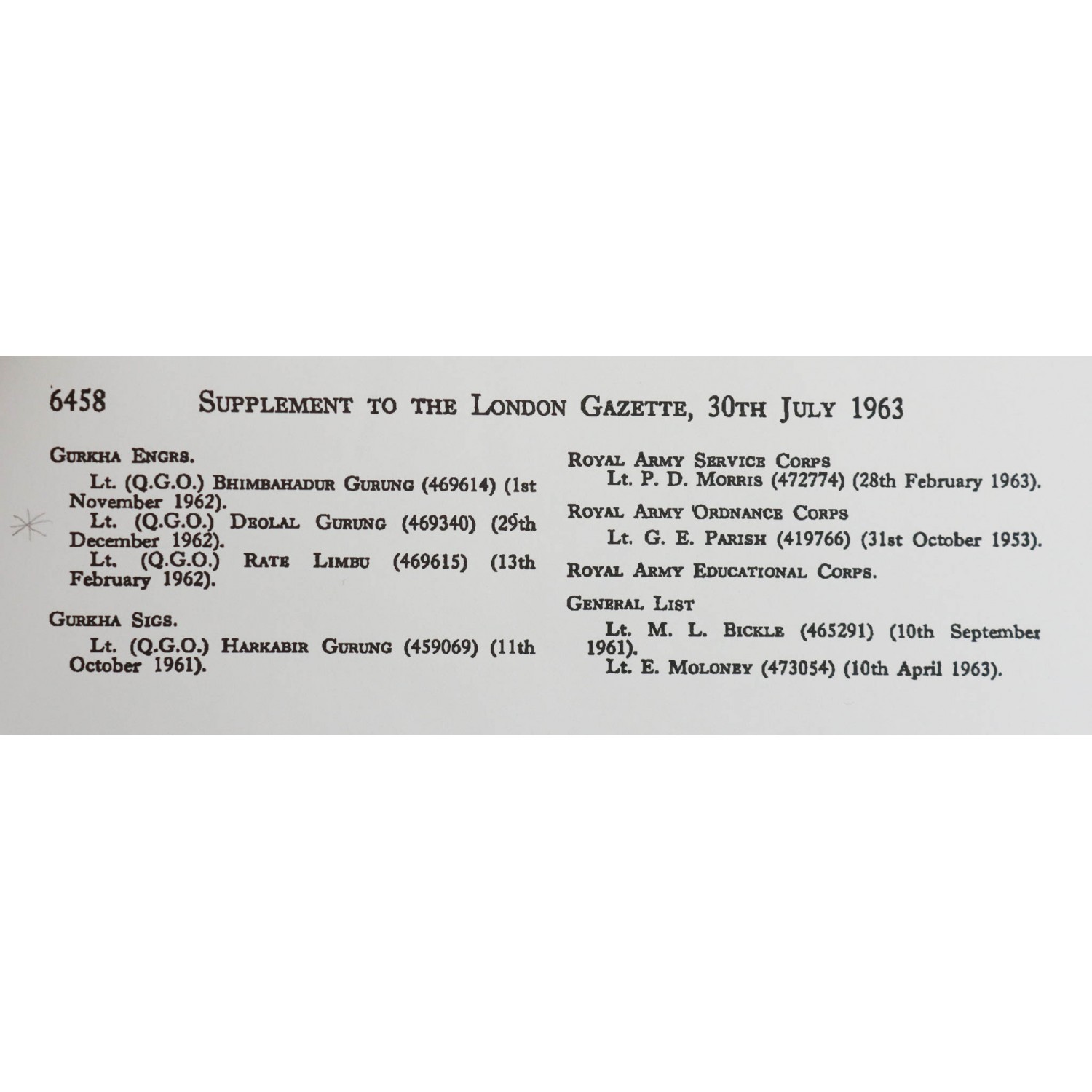 6458 SUPPLEMENT TO THE LONDON GAZETTE, 30TH JULY 1963

GURKHA ENGRS.

Lt. (Q.G.O.) BHIMBAHADUR GURUNG (469614) (1st November 1962).

Lt. (Q.G.O.) DEOLAL GURUNG (469340) (29th December 1962).

Lt. (Q.G.O.) RATE LIMBU (469615) (13th February 1962).

GURKHA SIGS.

Lt. (Q.G.O.) HARKABIR GURUNG (459069) (11th October 1961).

ROYAL ARMY SERVICE CORPS

Lt. P. D. MORRIS (472774) (28th February 1963).

ROYAL ARMY ORDNANCE CORPS

Lt. G. E. PARISH (419766) (31st October 1953).

ROYAL ARMY EDUCATIONAL CORPS.

GENERAL LIST

Lt. M. L. BICKLE (465291) (10th September 1961).

Lt. E. MOLONEY (473054) (10th April 1963).